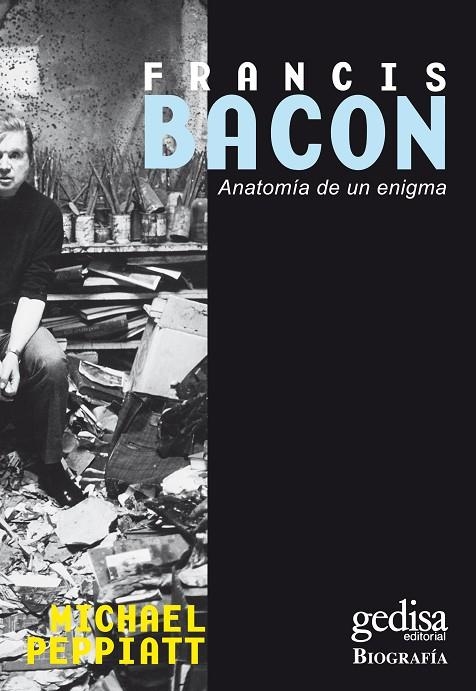 FRANCIS
BACON
Anatomía de un enigma

MICHAEL
PEPPIATT

gedisa
editorial
BIOGRAFÍA